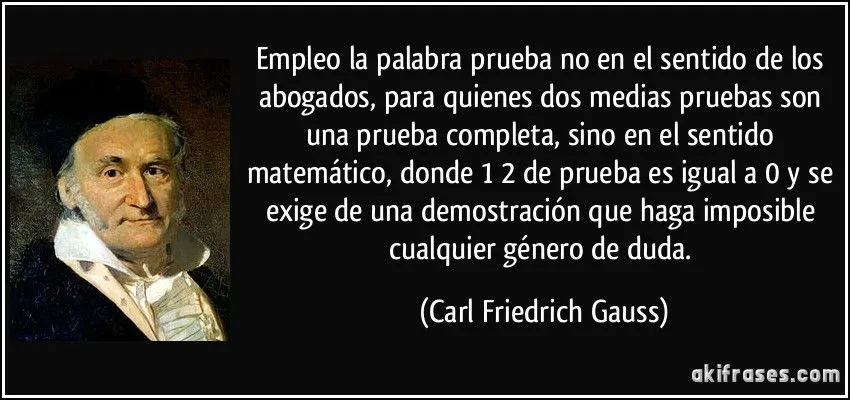 Empleo la palabra prueba no en el sentido de los abogados, para quienes dos medias pruebas son una prueba completa, sino en el sentido matemático, donde 1 2 de prueba es igual a 0 y se exige de una demostración que haga imposible cualquier género de duda.

(Carl Friedrich Gauss)

akifrases.com